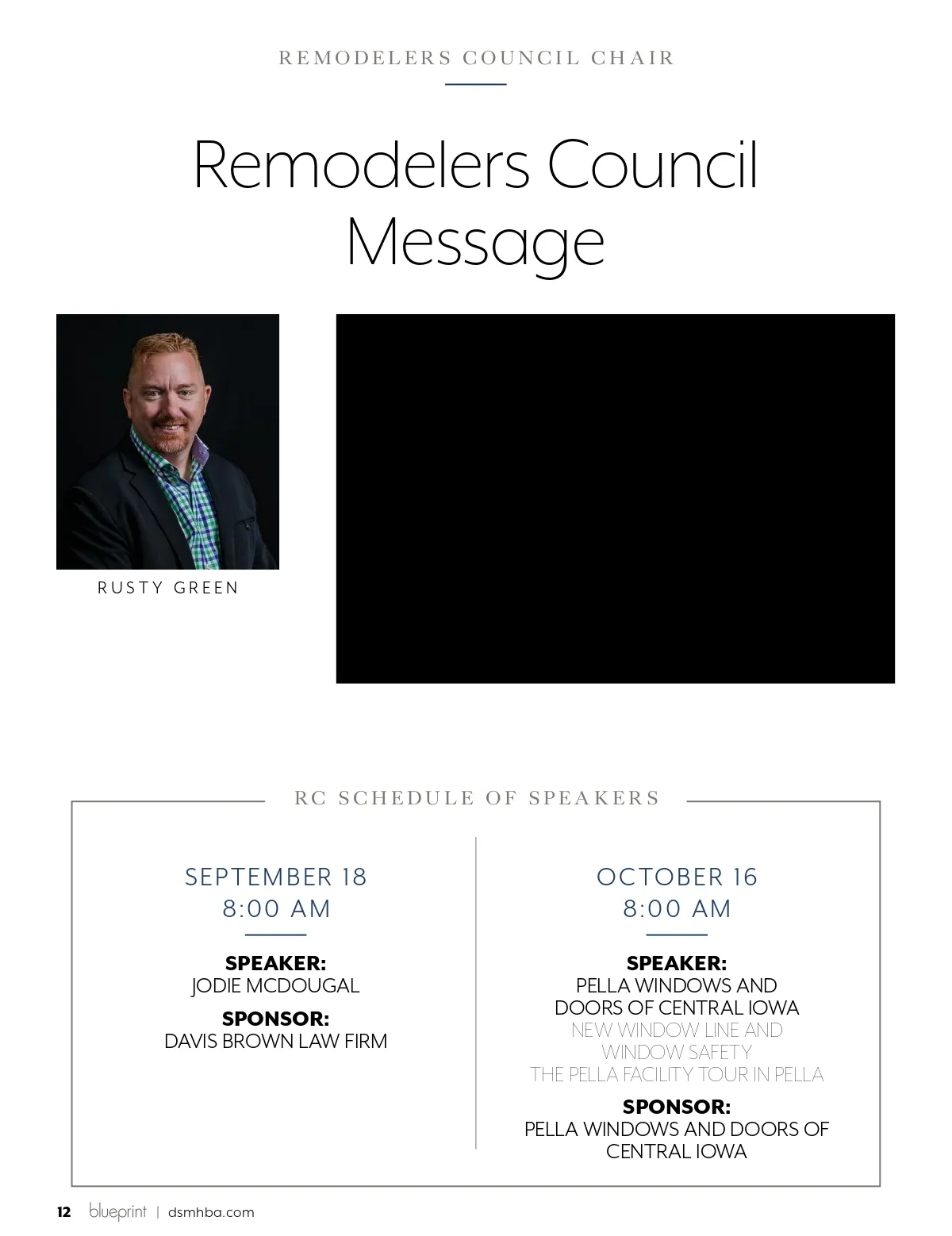 REMODELERS COUNCIL CHAIR

Remodelers Council Message

RUSTY GREEN

RC SCHEDULE OF SPEAKERS

SEPTEMBER 18
8:00 AM

SPEAKER:
JODIE MCDOUGAL

SPONSOR:
DAVIS BROWN LAW FIRM

OCTOBER 16
8:00 AM

SPEAKER:
PELLA WINDOWS AND DOORS OF CENTRAL IOWA
NEW WINDOW LINE AND WINDOW SAFETY
THE PELLA FACILITY TOUR IN PELLA

SPONSOR:
PELLA WINDOWS AND DOORS OF CENTRAL IOWA

12 blueprint | dsmhba.com